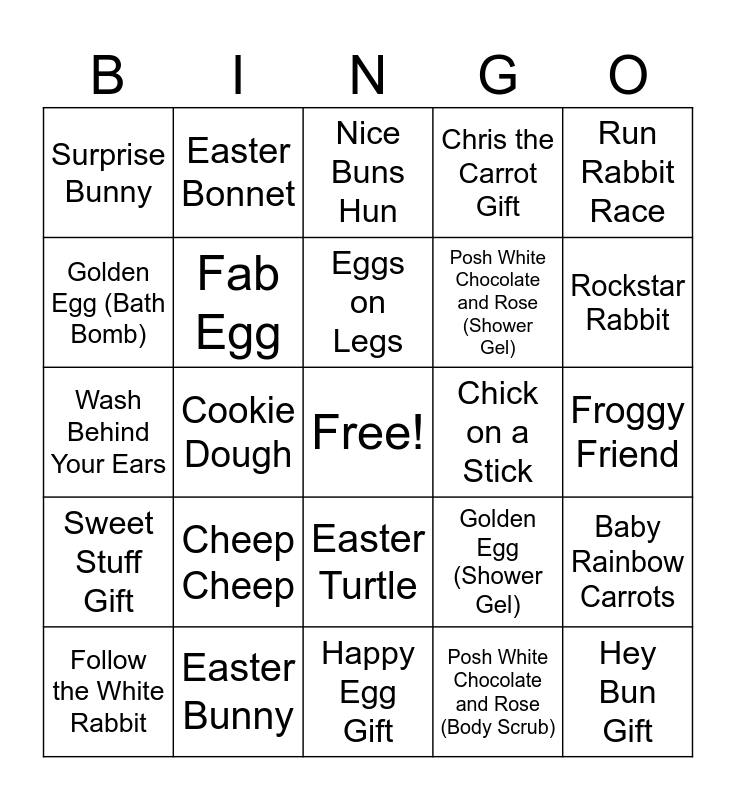 | B | I | N | G | O |
|---|---|---|---|---|
| Surprise Bunny | Easter Bonnet | Nice Buns Hun | Chris the Carrot Gift | Run Rabbit Race |
| Golden Egg (Bath Bomb) | Fab Egg | Eggs on Legs | Posh White Chocolate and Rose (Shower Gel) | Rockstar Rabbit |
| Wash Behind Your Ears | Cookie Dough | Free! | Chick on a Stick | Froggy Friend |
| Sweet Stuff Gift | Cheep Cheep | Easter Turtle | Golden Egg (Shower Gel) | Baby Rainbow Carrots |
| Follow the White Rabbit | Easter Bunny | Happy Egg Gift | Posh White Chocolate and Rose (Body Scrub) | Hey Bun Gift |